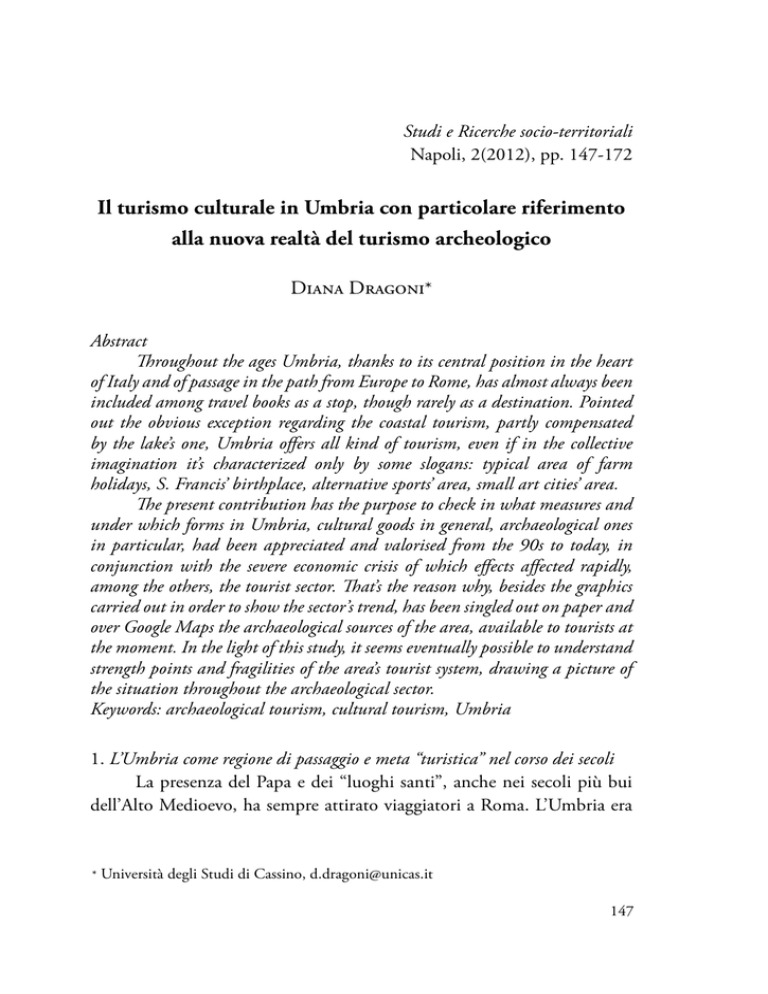 Studi e Ricerche socio-territoriali
Napoli, 2(2012), pp. 147-172

Il turismo culturale in Umbria con particolare riferimento alla nuova realtà del turismo archeologico

Diana Dragoni*

Abstract
Throughout the ages Umbria, thanks to its central position in the heart of Italy and of passage in the path from Europe to Rome, has almost always been included among travel books as a stop, though rarely as a destination. Pointed out the obvious exception regarding the coastal tourism, partly compensated by the lake's one, Umbria offers all kind of tourism, even if in the collective imagination it's characterized only by some slogans: typical area of farm holidays, S. Francis' birthplace, alternative sports' area, small art cities' area.
The present contribution has the purpose to check in what measures and under which forms in Umbria, cultural goods in general, archaeological ones in particular, had been appreciated and valorised from the 90s to today, in conjunction with the severe economic crisis of which effects affected rapidly, among the others, the tourist sector. That's the reason why, besides the graphics carried out in order to show the sector's trend, has been singled out on paper and over Google Maps the archaeological sources of the area, available to tourists at the moment. In the light of this study, it seems eventually possible to understand strength points and fragilities of the area's tourist system, drawing a picture of the situation throughout the archaeological sector.
Keywords: archaeological tourism, cultural tourism, Umbria

1. L'Umbria come regione di passaggio e meta "turistica" nel corso dei secoli
La presenza del Papa e dei "luoghi santi", anche nei secoli più bui dell'Alto Medioevo, ha sempre attirato viaggiatori a Roma. L'Umbria era

* Università degli Studi di Cassino, d.dragoni@unicas.it

147